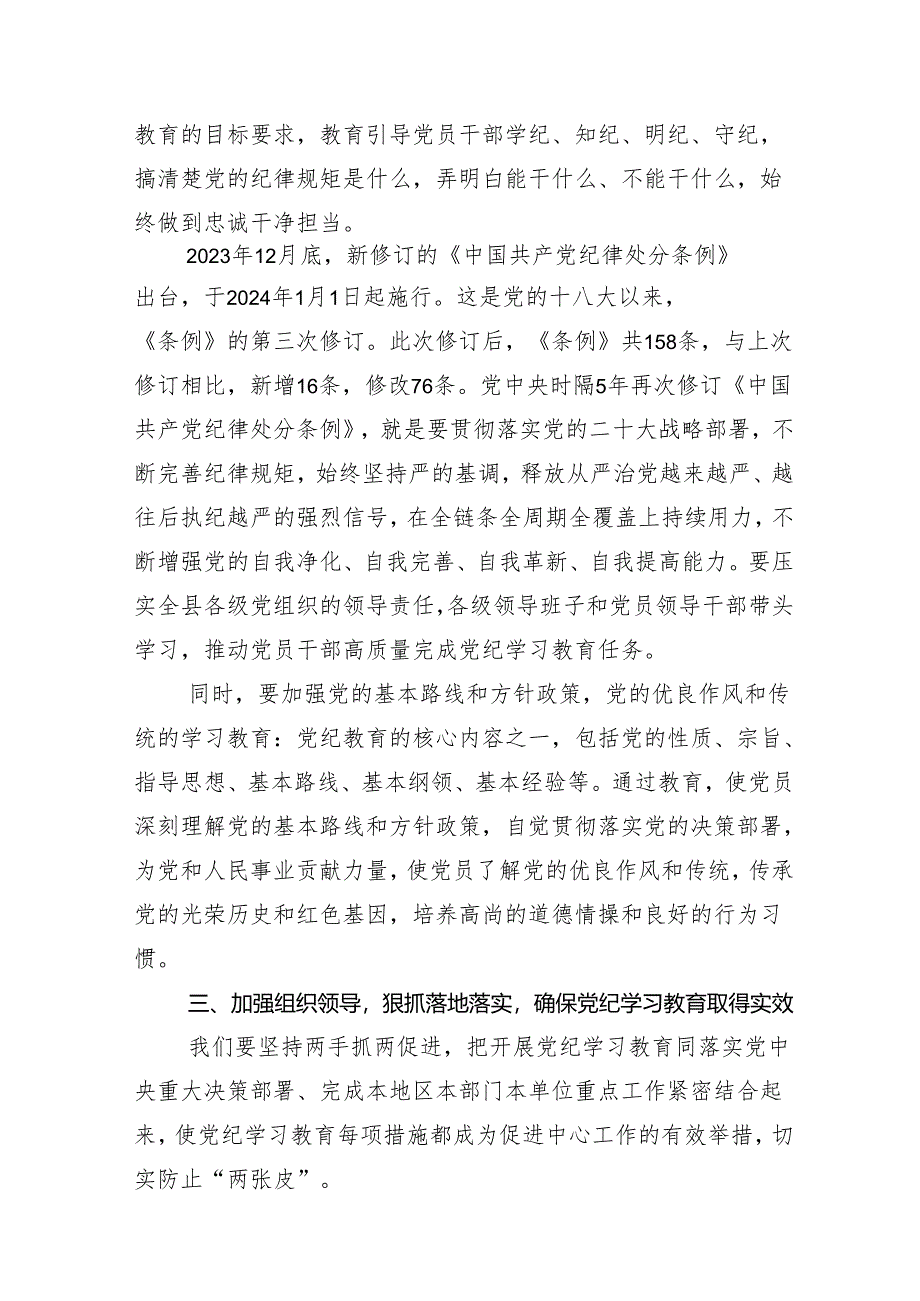 教育的目标要求，教育引导党员干部学纪、知纪、明纪、守纪，搞清楚党的纪律规矩是什么，弄明白能干什么、不能干什么，始终做到忠诚干净担当。

2023年12月底，新修订的《中国共产党纪律处分条例》出台，于2024年1月1日起施行。这是党的十八大以来，《条例》的第三次修订。此次修订后，《条例》共158条，与上次修订相比，新增16条，修改76条。党中央时隔5年再次修订《中国共产党纪律处分条例》，就是要贯彻落实党的二十大战略部署，不断完善纪律规矩，始终坚持严的基调，释放从严治党越来越严、越往后执纪越严的强烈信号，在全链条全周期全覆盖上持续用力，不断增强党的自我净化、自我完善、自我革新、自我提高能力。要压实全县各级党组织的领导责任，各级领导班子和党员领导干部带头学习，推动党员干部高质量完成党纪学习教育任务。

同时，要加强党的基本路线和方针政策，党的优良作风和传统的学习教育：党纪教育的核心内容之一，包括党的性质、宗旨、指导思想、基本路线、基本纲领、基本经验等。通过教育，使党员深刻理解党的基本路线和方针政策，自觉贯彻落实党的决策部署，为党和人民事业贡献力量，使党员了解党的优良作风和传统，传承党的光荣历史和红色基因，培养高尚的道德情操和良好的行为习惯。

三、加强组织领导，狠抓落地落实，确保党纪学习教育取得实效

我们要坚持两手抓两促进，把开展党纪学习教育同落实党中央重大决策部署、完成本地区本部门本单位重点工作紧密结合起来，使党纪学习教育每项措施都成为促进中心工作的有效举措，切实防止“两张皮”。